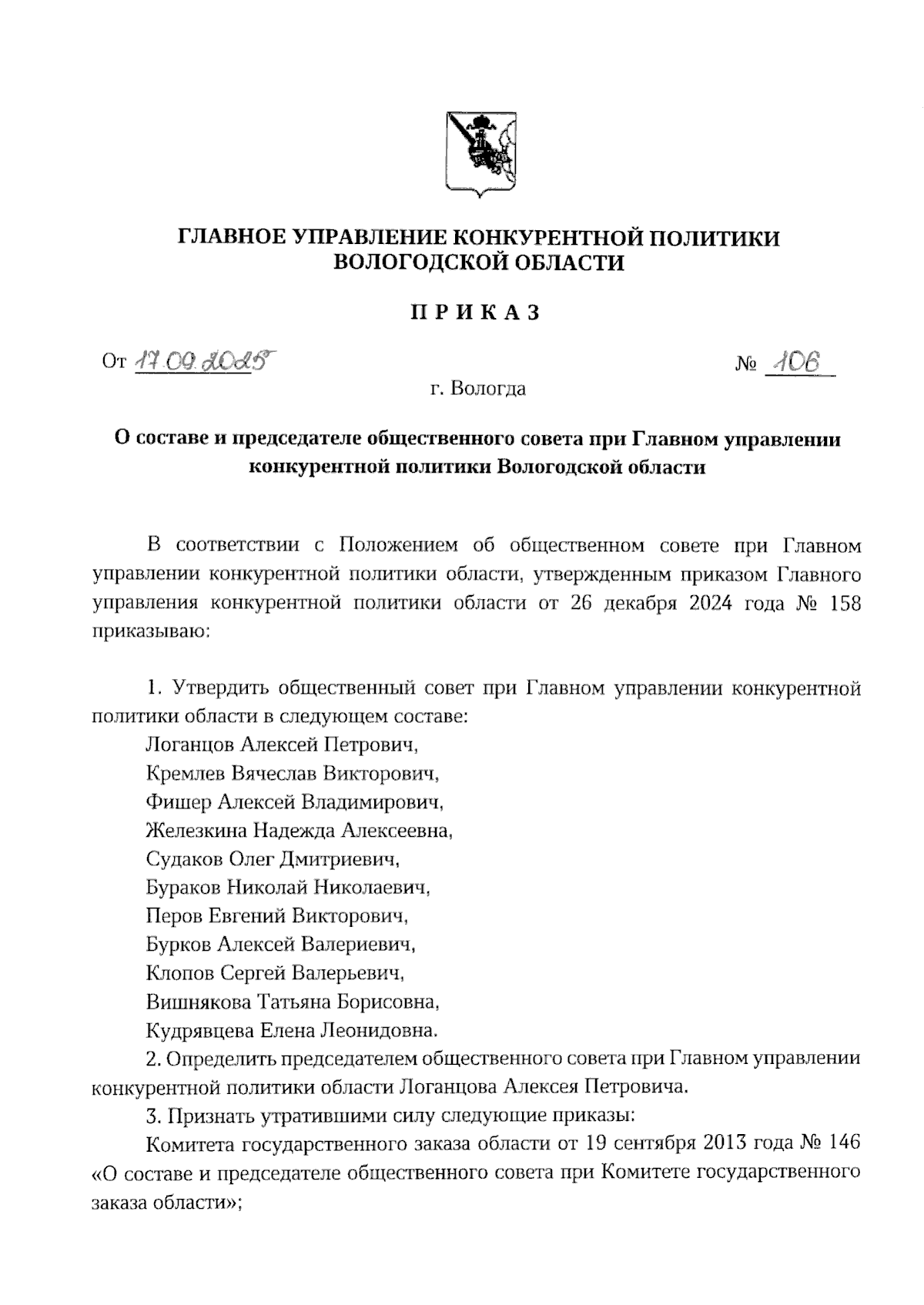 ГЛАВНОЕ УПРАВЛЕНИЕ КОНКУРЕНТНОЙ ПОЛИТИКИ ВОЛОГОДСКОЙ ОБЛАСТИ

П Р И К А З

От 17.09.2025 № 106

г. Вологда

О составе и председателе общественного совета при Главном управлении конкурентной политики Вологодской области

В соответствии с Положением об общественном совете при Главном управлении конкурентной политики области, утвержденным приказом Главного управления конкурентной политики области от 26 декабря 2024 года № 158 приказываю:

1. Утвердить общественный совет при Главном управлении конкурентной политики области в следующем составе:
Логанцов Алексей Петрович,
Кремлев Вячеслав Викторович,
Фишер Алексей Владимирович,
Железкина Надежда Алексеевна,
Судаков Олег Дмитриевич,
Бураков Николай Николаевич,
Перов Евгений Викторович,
Бурков Алексей Валериевич,
Клопов Сергей Валерьевич,
Вишнякова Татьяна Борисовна,
Кудрявцева Елена Леонидовна.
2. Определить председателем общественного совета при Главном управлении конкурентной политики области Логанцова Алексея Петровича.
3. Признать утратившими силу следующие приказы:
Комитета государственного заказа области от 19 сентября 2013 года № 146 «О составе и председателе общественного совета при Комитете государственного заказа области»;